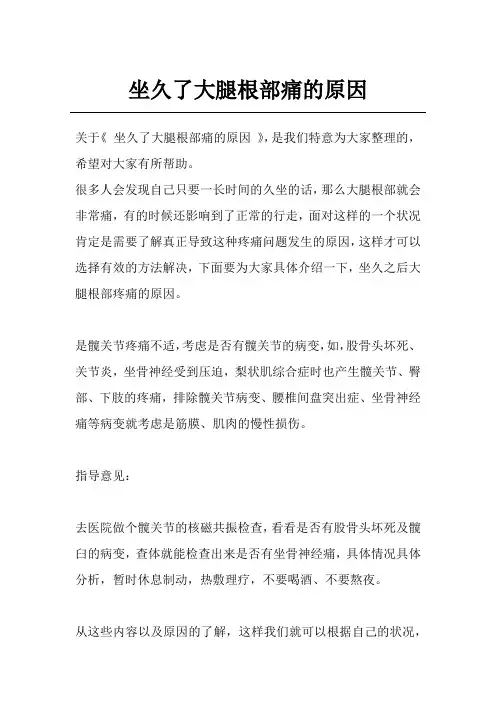 坐久了大腿根部痛的原因

关于《 坐久了大腿根部痛的原因 》,是我们特意为大家整理的,希望对大家有所帮助。

很多人会发现自己只要一长时间的久坐的话，那么大腿根部就会非常痛，有的时候还影响到了正常的行走，面对这样的一个状况肯定是需要了解真正导致这种疼痛问题发生的原因，这样才可以选择有效的方法解决，下面要为大家具体介绍一下，坐久之后大腿根部疼痛的原因。

是髋关节疼痛不适，考虑是否有髋关节的病变，如，股骨头坏死、关节炎，坐骨神经受到压迫，梨状肌综合症时也产生髋关节、臀部、下肢的疼痛，排除髋关节病变、腰椎间盘突出症、坐骨神经痛等病变就考虑是筋膜、肌肉的慢性损伤。

指导意见：

去医院做个髋关节的核磁共振检查，看看是否有股骨头坏死及髋臼的病变，查体就能检查出来是否有坐骨神经痛，具体情况具体分析，暂时休息制动，热敷理疗，不要喝酒、不要熬夜。

从这些内容以及原因的了解，这样我们就可以根据自己的状况，